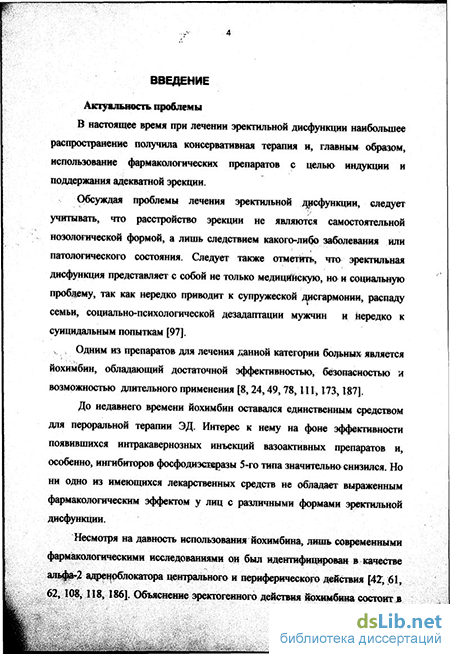 4

ВВЕДЕНИЕ

Актуальность проблемы

В настоящее время при лечении эректильной дисфункции наибольшее распространение получила консервативная терапия и, главным образом, использование фармакологических препаратов с целью индукции и поддержания адекватной эрекции.

Обсуждая проблемы лечения эректильной дисфункции, следует учитывать, что расстройство эрекции не являются самостоятельной нозологической формой, а лишь следствием какого-либо заболевания или патологического состояния. Следует также отметить, что эректильная дисфункция представляет с собой не только медицинскую, но и социальную проблему, так как нередко приводит к супружеской дисгармонии, распаду семьи, социально-психологической дезадаптации мужчин и нередко к суицидальным попыткам [97].

Одним из препаратов для лечения данной категории больных является йохимбин, обладающий достаточной эффективностью, безопасностью и возможностью длительного применения [8, 24, 49, 78, 111, 173, 187].

До недавнего времени йохимбин оставался единственным средством для пероральной терапии ЭД. Интерес к нему на фоне эффективности появившихся интракавернозных инъекций вазоактивных препаратов и, особенно, ингибиторов фосфодиэстеразы 5-го типа значительно снизился. Но ни одно из имеющихся лекарственных средств не обладает выраженным фармакологическим эффектом у лиц с различными формами эректильной дисфункции.

Несмотря на давность использования йохимбина, лишь современными фармакологическими исследованиями он был идентифицирован в качестве альфа-2 адреноблокатора центрального и периферического действия [42, 61, 62, 108, 118, 186]. Объяснение эректогенного действия йохимбина состоит в

dsLib.net
библиотека диссертаций